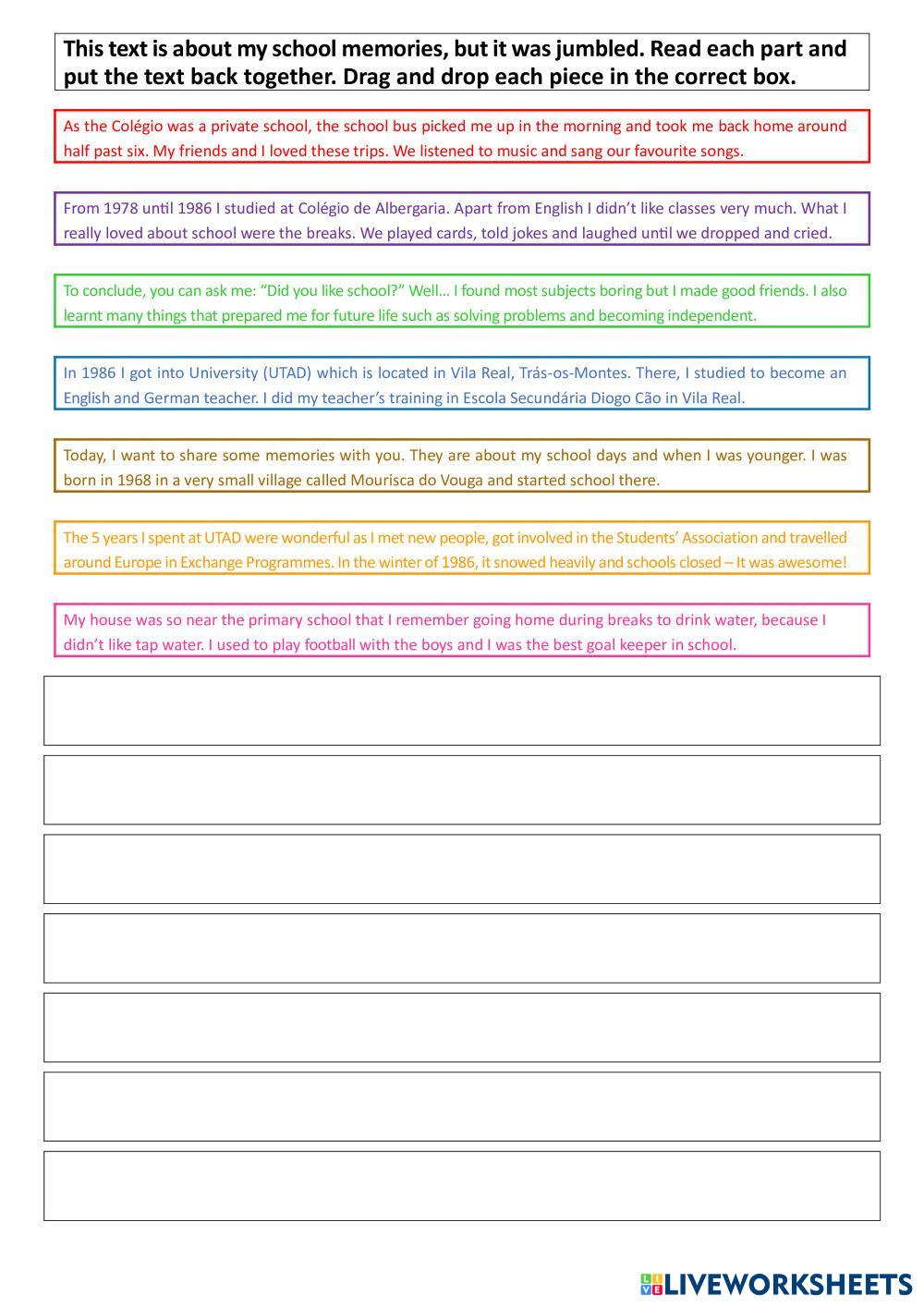 This text is about my school memories, but it was jumbled. Read each part and put the text back together. Drag and drop each piece in the correct box.

As the Colégio was a private school, the school bus picked me up in the morning and took me back home around half past six. My friends and I loved these trips. We listened to music and sang our favourite songs.

From 1978 until 1986 I studied at Colégio de Albergaria. Apart from English I didn't like classes very much. What I really loved about school were the breaks. We played cards, told jokes and laughed until we dropped and cried.

To conclude, you can ask me: "Did you like school?" Well… I found most subjects boring but I made good friends. I also learnt many things that prepared me for future life such as solving problems and becoming independent.

In 1986 I got into University (UTAD) which is located in Vila Real, Trás-os-Montes. There, I studied to become an English and German teacher. I did my teacher's training in Escola Secundária Diogo Cão in Vila Real.

Today, I want to share some memories with you. They are about my school days and when I was younger. I was born in 1968 in a very small village called Mourisca do Vouga and started school there.

The 5 years I spent at UTAD were wonderful as I met new people, got involved in the Students' Association and travelled around Europe in Exchange Programmes. In the winter of 1986, it snowed heavily and schools closed – It was awesome!

My house was so near the primary school that I remember going home during breaks to drink water, because I didn't like tap water. I used to play football with the boys and I was the best goal keeper in school.

LIVEWORKSHEETS